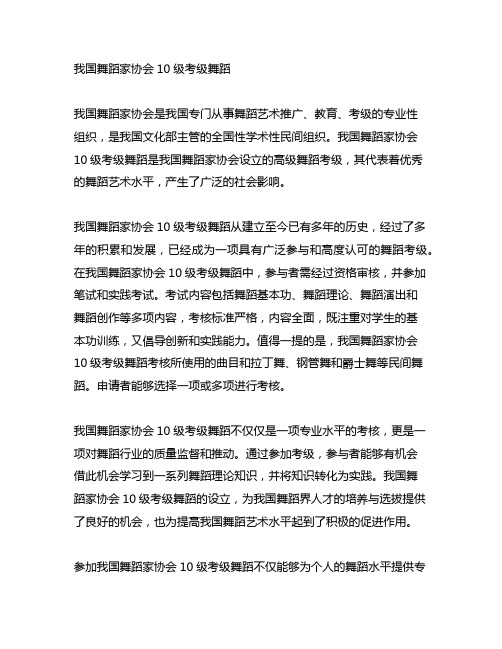 我国舞蹈家协会 10 级考级舞蹈

我国舞蹈家协会是我国专门从事舞蹈艺术推广、教育、考级的专业性组织，是我国文化部主管的全国性学术性民间组织。我国舞蹈家协会 10 级考级舞蹈是我国舞蹈家协会设立的高级舞蹈考级，其代表着优秀的舞蹈艺术水平，产生了广泛的社会影响。

我国舞蹈家协会 10 级考级舞蹈从建立至今已有多年的历史，经过了多年的积累和发展，已经成为一项具有广泛参与和高度认可的舞蹈考级。在我国舞蹈家协会 10 级考级舞蹈中，参与者需经过资格审核，并参加笔试和实践考试。考试内容包括舞蹈基本功、舞蹈理论、舞蹈演出和舞蹈创作等多项内容，考核标准严格，内容全面，既注重对学生的基本功训练，又倡导创新和实践能力。值得一提的是，我国舞蹈家协会 10 级考级舞蹈考核所使用的曲目和拉丁舞、钢管舞和爵士舞等民间舞蹈。申请者能够选择一项或多项进行考核。

我国舞蹈家协会 10 级考级舞蹈不仅仅是一项专业水平的考核，更是一项对舞蹈行业的质量监督和推动。通过参加考级，参与者能够有机会借此机会学习到一系列舞蹈理论知识，并将知识转化为实践。我国舞蹈家协会 10 级考级舞蹈的设立，为我国舞蹈界人才的培养与选拔提供了良好的机会，也为提高我国舞蹈艺术水平起到了积极的促进作用。

参加我国舞蹈家协会 10 级考级舞蹈不仅能够为个人的舞蹈水平提供专